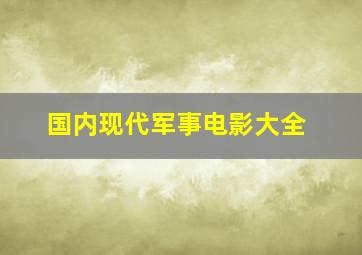 国内现代军事电影大全